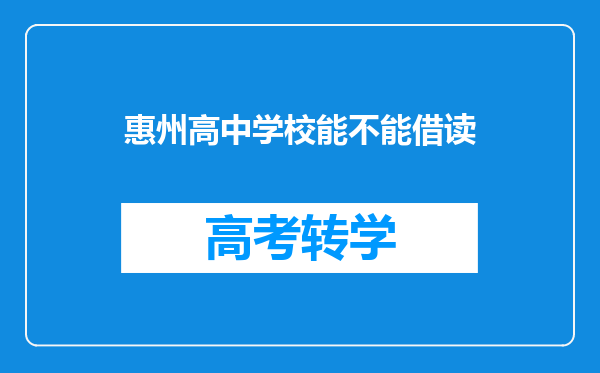 惠州高中学校能不能借读

高考转学